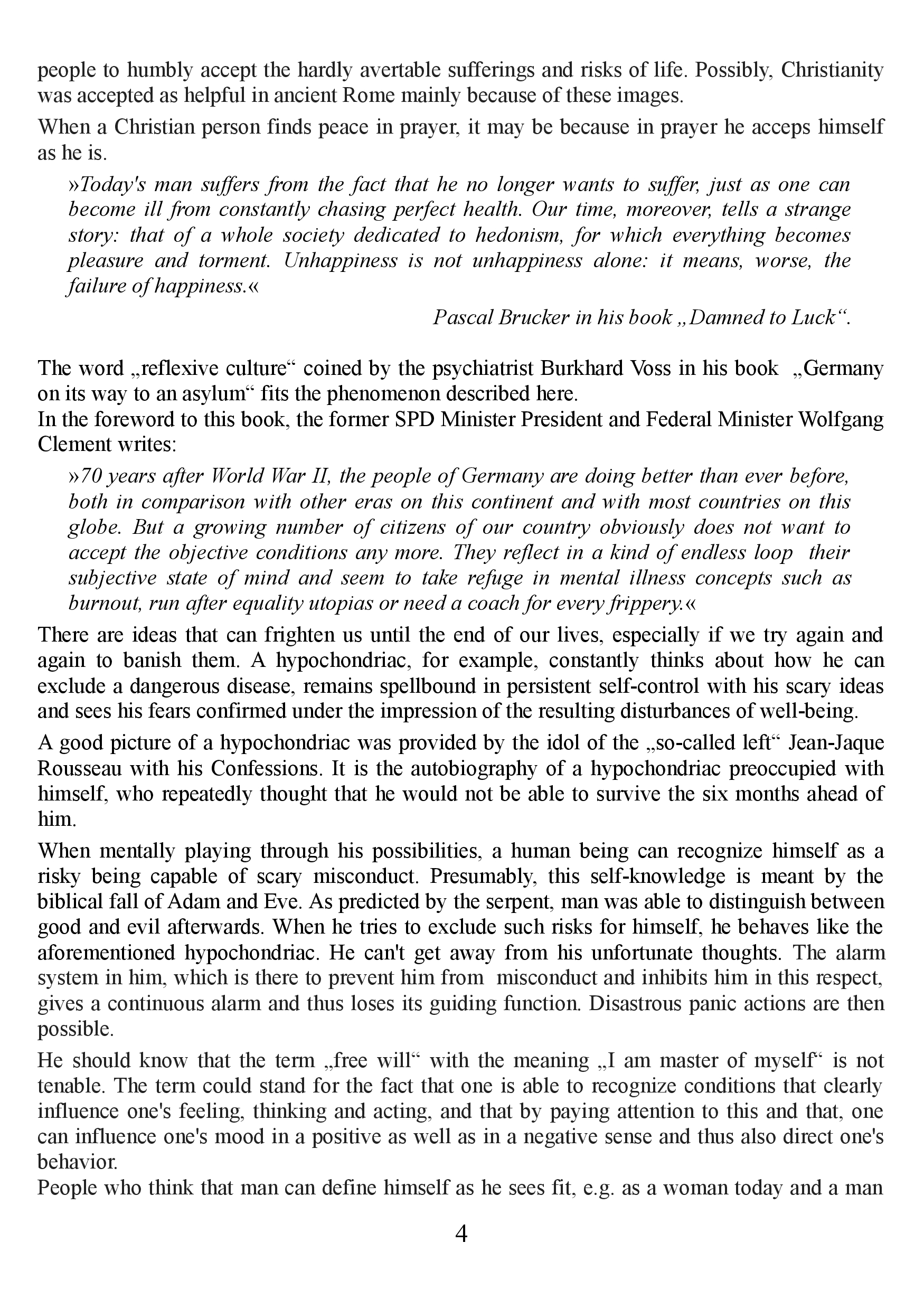 people to humbly accept the hardly avertable sufferings and risks of life. Possibly, Christianity was accepted as helpful in ancient Rome mainly because of these images.

When a Christian person finds peace in prayer, it may be because in prayer he acceps himself as he is.

»Today's man suffers from the fact that he no longer wants to suffer, just as one can become ill from constantly chasing perfect health. Our time, moreover, tells a strange story: that of a whole society dedicated to hedonism, for which everything becomes pleasure and torment. Unhappiness is not unhappiness alone: it means, worse, the failure of happiness.«

Pascal Brucker in his book „Damned to Luck“.

The word „reflexive culture“ coined by the psychiatrist Burkhard Voss in his book „Germany on its way to an asylum“ fits the phenomenon described here.
In the foreword to this book, the former SPD Minister President and Federal Minister Wolfgang Clement writes:

»70 years after World War II, the people of Germany are doing better than ever before, both in comparison with other eras on this continent and with most countries on this globe. But a growing number of citizens of our country obviously does not want to accept the objective conditions any more. They reflect in a kind of endless loop their subjective state of mind and seem to take refuge in mental illness concepts such as burnout, run after equality utopias or need a coach for every frippery.«

There are ideas that can frighten us until the end of our lives, especially if we try again and again to banish them. A hypochondriac, for example, constantly thinks about how he can exclude a dangerous disease, remains spellbound in persistent self-control with his scary ideas and sees his fears confirmed under the impression of the resulting disturbances of well-being.

A good picture of a hypochondriac was provided by the idol of the „so-called left“ Jean-Jaque Rousseau with his Confessions. It is the autobiography of a hypochondriac preoccupied with himself, who repeatedly thought that he would not be able to survive the six months ahead of him.

When mentally playing through his possibilities, a human being can recognize himself as a risky being capable of scary misconduct. Presumably, this self-knowledge is meant by the biblical fall of Adam and Eve. As predicted by the serpent, man was able to distinguish between good and evil afterwards. When he tries to exclude such risks for himself, he behaves like the aforementioned hypochondriac. He can't get away from his unfortunate thoughts. The alarm system in him, which is there to prevent him from misconduct and inhibits him in this respect, gives a continuous alarm and thus loses its guiding function. Disastrous panic actions are then possible.

He should know that the term „free will“ with the meaning „I am master of myself“ is not tenable. The term could stand for the fact that one is able to recognize conditions that clearly influence one's feeling, thinking and acting, and that by paying attention to this and that, one can influence one's mood in a positive as well as in a negative sense and thus also direct one's behavior.
People who think that man can define himself as he sees fit, e.g. as a woman today and a man

4